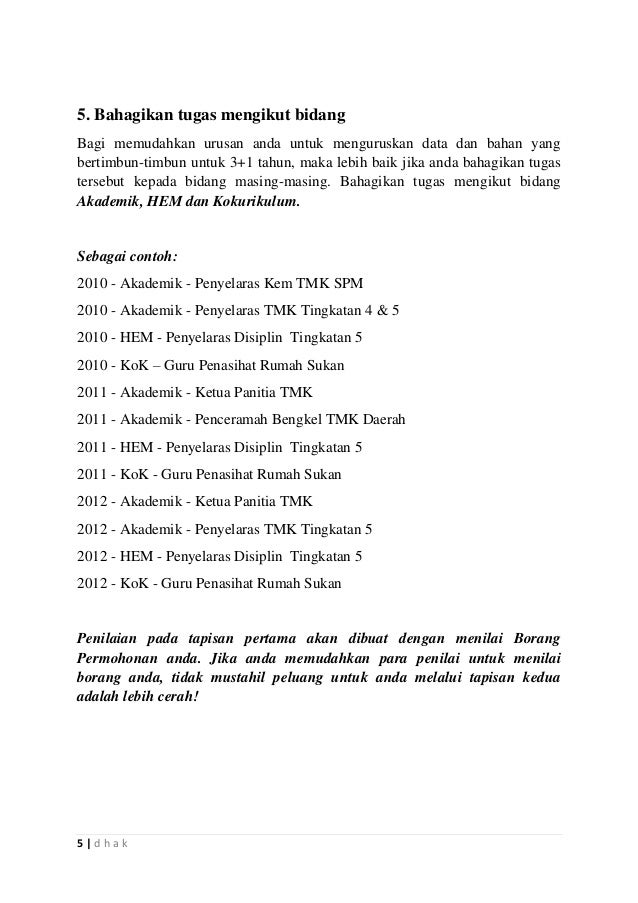 5. Bahagikan tugas mengikut bidang

Bagi memudahkan urusan anda untuk menguruskan data dan bahan yang bertimbun-timbun untuk 3+1 tahun, maka lebih baik jika anda bahagikan tugas tersebut kepada bidang masing-masing. Bahagikan tugas mengikut bidang Akademik, HEM dan Kokurikulum.

Sebagai contoh:

2010 - Akademik - Penyelaras Kem TMK SPM

2010 - Akademik - Penyelaras TMK Tingkatan 4 & 5

2010 - HEM - Penyelaras Disiplin Tingkatan 5

2010 - KoK – Guru Penasihat Rumah Sukan

2011 - Akademik - Ketua Panitia TMK

2011 - Akademik - Penceramah Bengkel TMK Daerah

2011 - HEM - Penyelaras Disiplin Tingkatan 5

2011 - KoK - Guru Penasihat Rumah Sukan

2012 - Akademik - Ketua Panitia TMK

2012 - Akademik - Penyelaras TMK Tingkatan 5

2012 - HEM - Penyelaras Disiplin Tingkatan 5

2012 - KoK - Guru Penasihat Rumah Sukan

Penilaian pada tapisan pertama akan dibuat dengan menilai Borang Permohonan anda. Jika anda memudahkan para penilai untuk menilai borang anda, tidak mustahil peluang untuk anda melalui tapisan kedua adalah lebih cerah!

5 | d h a k